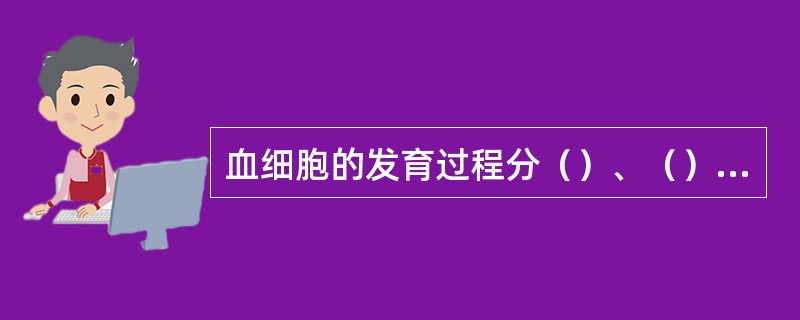 血细胞的发育过程分（）、（）...